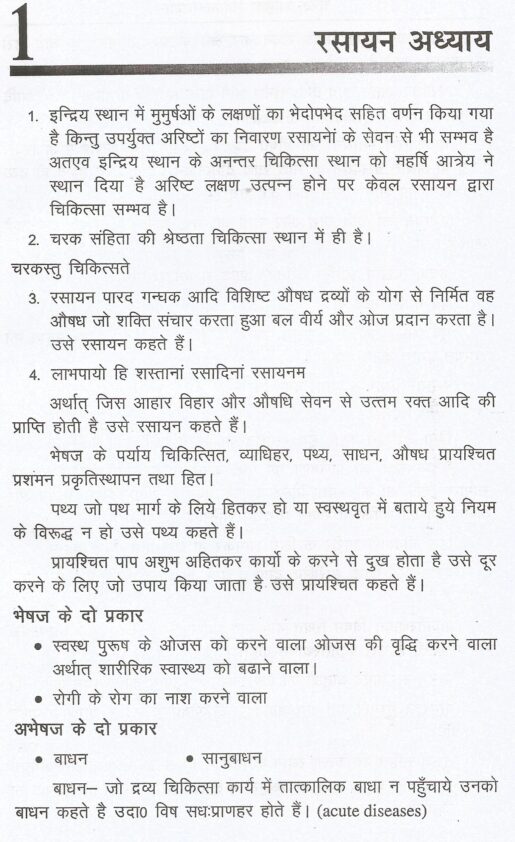 1

रसायन अध्याय

1. इन्द्रिय स्थान में मुमुर्षओं के लक्षणों का भेदोपभेद सहित वर्णन किया गया है किन्तु उपर्युक्त अरिष्टों का निवारण रसायनों के सेवन से भी सम्भव है अतएव इन्द्रिय स्थान के अनन्तर चिकित्सा स्थान को महर्षि आत्रेय ने स्थान दिया है अरिष्ट लक्षण उत्पन्न होने पर केवल रसायन द्वारा चिकित्सा सम्भव है।

2. चरक संहिता की श्रेष्ठता चिकित्सा स्थान में ही है।

चरकस्तु चिकित्सते

3. रसायन पारद गन्धक आदि विशिष्ट औषध द्रव्यों के योग से निर्मित वह औषध जो शक्ति संचार करता हुआ बल वीर्य और ओज प्रदान करता है। उसे रसायन कहते हैं।

4. लाभपायो हि शस्तानां रसादिनां रसायनम

अर्थात् जिस आहार विहार और औषधि सेवन से उत्तम रक्त आदि की प्राप्ति होती है उसे रसायन कहते हैं।

भेषज के पर्याय चिकित्सित, व्याधिहर, पथ्य, साधन, औषध प्रायश्चित प्रशमन प्रकृतिस्थापन तथा हित।

पथ्य जो पथ मार्ग के लिये हितकर हो या स्वस्थवृत में बताये हुये नियम के विरूद्ध न हो उसे पथ्य कहते हैं।

प्रायश्चित पाप अशुभ अहितकर कार्यो के करने से दुख होता है उसे दूर करने के लिए जो उपाय किया जाता है उसे प्रायश्चित कहते हैं।

भेषज के दो प्रकार

• स्वस्थ पुरूष के ओजस को करने वाला ओजस की वृद्धि करने वाला अर्थात् शारीरिक स्वास्थ्य को बढाने वाला।

• रोगी के रोग का नाश करने वाला

अभेषज के दो प्रकार

• बाधन • सानुबाधन

बाधन– जो द्रव्य चिकित्सा कार्य में तात्कालिक बाधा न पहुँचाये उनको बाधन कहते है उदा0 विष सधःप्राणहर होते हैं। (acute diseases)